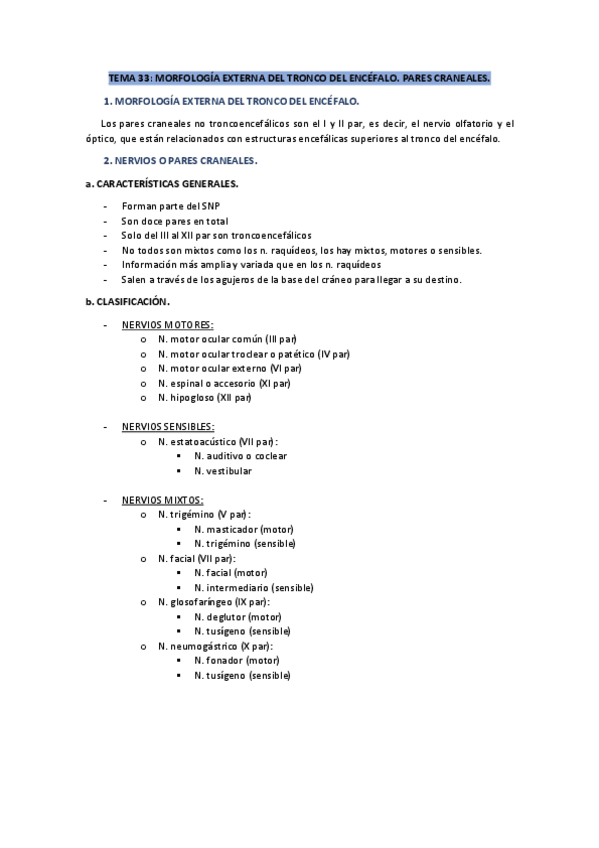 TEMA 33: MORFOLOGÍA EXTERNA DEL TRONCO DEL ENCÉFALO. PARES CRANEALES.

1. MORFOLOGÍA EXTERNA DEL TRONCO DEL ENCÉFALO.

Los pares craneales no troncoencefálicos son el I y II par, es decir, el nervio olfatorio y el óptico, que están relacionados con estructuras encefálicas superiores al tronco del encéfalo.

2. NERVIOS O PARES CRANEALES.

a. CARACTERÍSTICAS GENERALES.

- Forman parte del SNP
- Son doce pares en total
- Solo del III al XII par son troncoencefálicos
- No todos son mixtos como los n. raquídeos, los hay mixtos, motores o sensibles.
- Información más amplia y variada que en los n. raquídeos
- Salen a través de los agujeros de la base del cráneo para llegar a su destino.

b. CLASIFICACIÓN.

- NERVIOS MOTORES:
 o N. motor ocular común (III par)
 o N. motor ocular troclear o patético (IV par)
 o N. motor ocular externo (VI par)
 o N. espinal o accesorio (XI par)
 o N. hipogloso (XII par)

- NERVIOS SENSIBLES:
 o N. estatoacústico (VII par):
  ▪ N. auditivo o coclear
  ▪ N. vestibular

- NERVIOS MIXTOS:
 o N. trigémino (V par):
  ▪ N. masticador (motor)
  ▪ N. trigémino (sensible)
 o N. facial (VII par):
  ▪ N. facial (motor)
  ▪ N. intermediario (sensible)
 o N. glosofaríngeo (IX par):
  ▪ N. deglutor (motor)
  ▪ N. tusígeno (sensible)
 o N. neumogástrico (X par):
  ▪ N. fonador (motor)
  ▪ N. tusígeno (sensible)